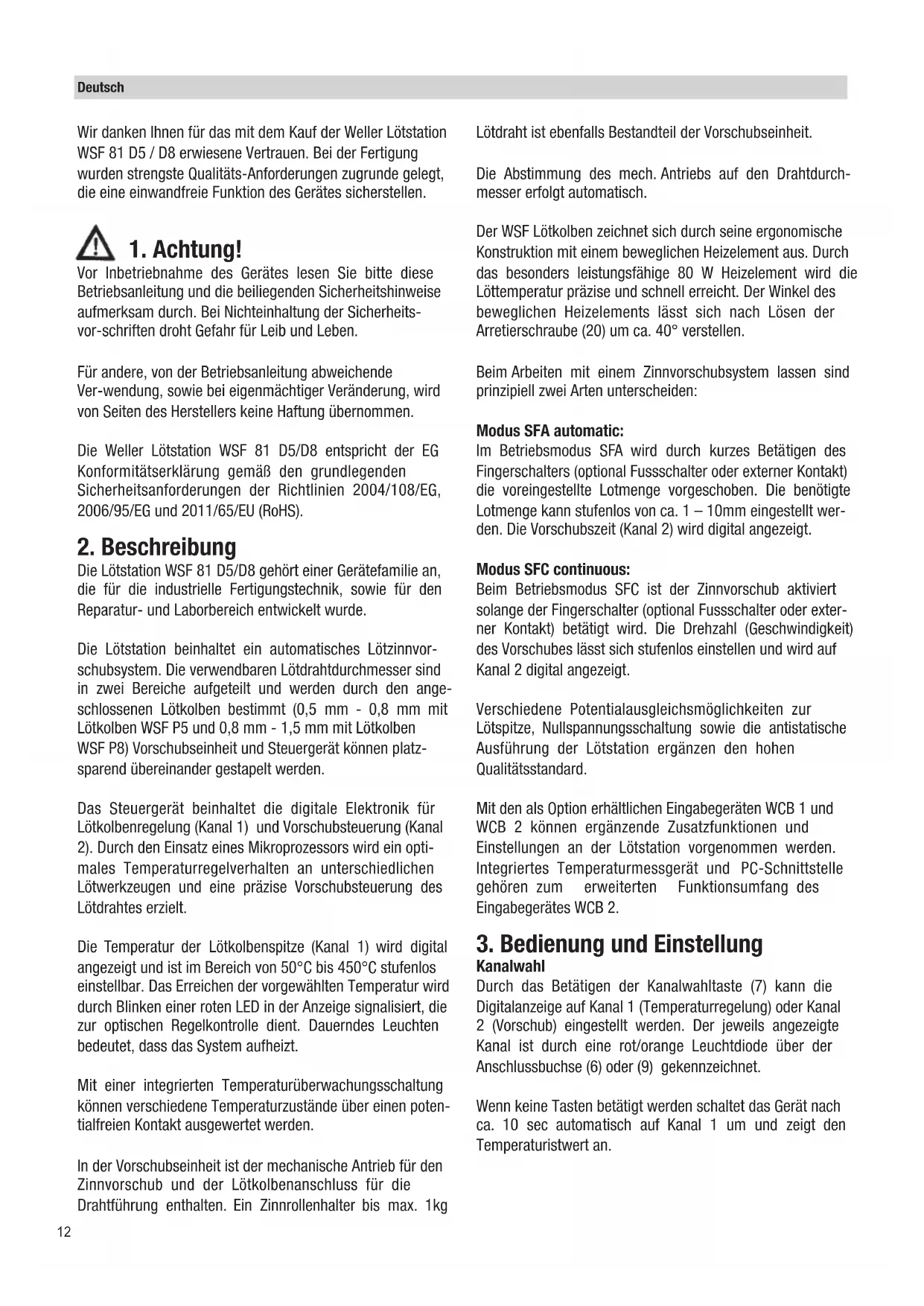 Deutsch

Wir danken Ihnen für das mit dem Kauf der Weller Lötstation WSF 81 D5 / D8 erwiesene Vertrauen. Bei der Fertigung wurden strengste Qualitäts-Anforderungen zugrunde gelegt, die eine einwandfreie Funktion des Gerätes sicherstellen.

1. Achtung!
Vor Inbetriebnahme des Gerätes lesen Sie bitte diese Betriebsanleitung und die beiliegenden Sicherheitshinweise aufmerksam durch. Bei Nichteinhaltung der Sicherheits-vor-schriften droht Gefahr für Leib und Leben.

Für andere, von der Betriebsanleitung abweichende Ver-wendung, sowie bei eigenmächtiger Veränderung, wird von Seiten des Herstellers keine Haftung übernommen.

Die Weller Lötstation WSF 81 D5/D8 entspricht der EG Konformitätserklärung gemäß den grundlegenden Sicherheitsanforderungen der Richtlinien 2004/108/EG, 2006/95/EG und 2011/65/EU (RoHS).

2. Beschreibung
Die Lötstation WSF 81 D5/D8 gehört einer Gerätefamilie an, die für die industrielle Fertigungstechnik, sowie für den Reparatur- und Laborbereich entwickelt wurde.

Die Lötstation beinhaltet ein automatisches Lötzinnvorschubsystem. Die verwendbaren Lötdrahtdurchmesser sind in zwei Bereiche aufgeteilt und werden durch den angeschlossenen Lötkolben bestimmt (0,5 mm - 0,8 mm mit Lötkolben WSF P5 und 0,8 mm - 1,5 mm mit Lötkolben WSF P8) Vorschubseinheit und Steuergerät können platzsparend übereinander gestapelt werden.

Das Steuergerät beinhaltet die digitale Elektronik für Lötkolbenregelung (Kanal 1) und Vorschubsteuerung (Kanal 2). Durch den Einsatz eines Mikroprozessors wird ein optimales Temperaturregelverhalten an unterschiedlichen Lötwerkzeugen und eine präzise Vorschubsteuerung des Lötdrahtes erzielt.

Die Temperatur der Lötkolbenspitze (Kanal 1) wird digital angezeigt und ist im Bereich von 50°C bis 450°C stufenlos einstellbar. Das Erreichen der vorgewählten Temperatur wird durch Blinken einer roten LED in der Anzeige signalisiert, die zur optischen Regelkontrolle dient. Dauerndes Leuchten bedeutet, dass das System aufheizt.

Mit einer integrierten Temperaturüberwachungsschaltung können verschiedene Temperaturzustände über einen potentialfreien Kontakt ausgewertet werden.

In der Vorschubseinheit ist der mechanische Antrieb für den Zinnvorschub und der Lötkolbenanschluss für die Drahtführung enthalten. Ein Zinnrollenhalter bis max. 1kg Lötdraht ist ebenfalls Bestandteil der Vorschubseinheit.

Die Abstimmung des mech. Antriebs auf den Drahtdurchmesser erfolgt automatisch.

Der WSF Lötkolben zeichnet sich durch seine ergonomische Konstruktion mit einem beweglichen Heizelement aus. Durch das besonders leistungsfähige 80 W Heizelement wird die Löttemperatur präzise und schnell erreicht. Der Winkel des beweglichen Heizelements lässt sich nach Lösen der Arretierschraube (20) um ca. 40° verstellen.

Beim Arbeiten mit einem Zinnvorschubsystem lassen sind prinzipiell zwei Arten unterscheiden:

Modus SFA automatic:
Im Betriebsmodus SFA wird durch kurzes Betätigen des Fingerschalters (optional Fussschalter oder externer Kontakt) die voreingestellte Lotmenge vorgeschoben. Die benötigte Lotmenge kann stufenlos von ca. 1 – 10mm eingestellt werden. Die Vorschubszeit (Kanal 2) wird digital angezeigt.

Modus SFC continuous:
Beim Betriebsmodus SFC ist der Zinnvorschub aktiviert solange der Fingerschalter (optional Fussschalter oder externer Kontakt) betätigt wird. Die Drehzahl (Geschwindigkeit) des Vorschubes lässt sich stufenlos einstellen und wird auf Kanal 2 digital angezeigt.

Verschiedene Potentialausgleichsmöglichkeiten zur Lötspitze, Nullspannungsschaltung sowie die antistatische Ausführung der Lötstation ergänzen den hohen Qualitätsstandard.

Mit den als Option erhältlichen Eingabegeräten WCB 1 und WCB 2 können ergänzende Zusatzfunktionen und Einstellungen an der Lötstation vorgenommen werden. Integriertes Temperaturmessgerät und PC-Schnittstelle gehören zum erweiterten Funktionsumfang des Eingabegerätes WCB 2.

3. Bedienung und Einstellung
Kanalwahl
Durch das Betätigen der Kanalwahltaste (7) kann die Digitalanzeige auf Kanal 1 (Temperaturregelung) oder Kanal 2 (Vorschub) eingestellt werden. Der jeweils angezeigte Kanal ist durch eine rot/orange Leuchtdiode über der Anschlussbuchse (6) oder (9) gekennzeichnet.

Wenn keine Tasten betätigt werden schaltet das Gerät nach ca. 10 sec automatisch auf Kanal 1 um und zeigt den Temperaturistwert an.

12